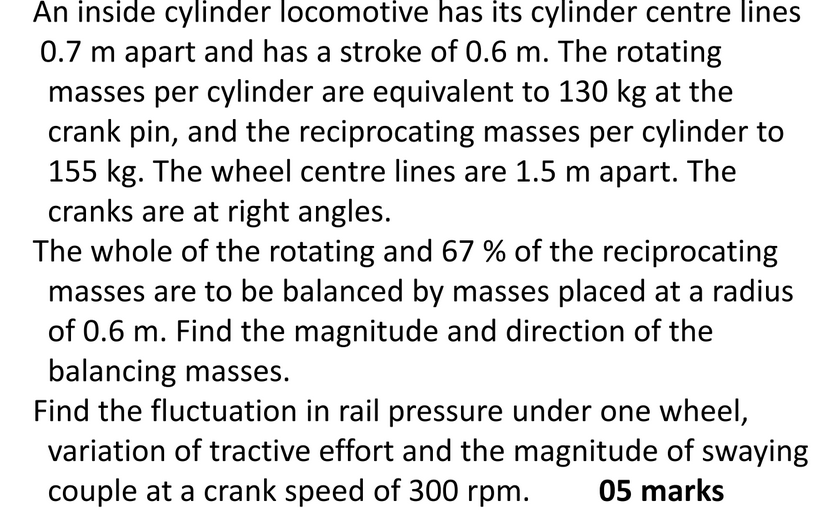 An inside cylinder locomotive has its cylinder centre lines 0.7 m apart and has a stroke of 0.6 m. The rotating masses per cylinder are equivalent to 130 kg at the crank pin, and the reciprocating masses per cylinder to 155 kg. The wheel centre lines are 1.5 m apart. The cranks are at right angles.

The whole of the rotating and 67 % of the reciprocating masses are to be balanced by masses placed at a radius of 0.6 m. Find the magnitude and direction of the balancing masses.

Find the fluctuation in rail pressure under one wheel, variation of tractive effort and the magnitude of swaying couple at a crank speed of 300 rpm. 05 marks